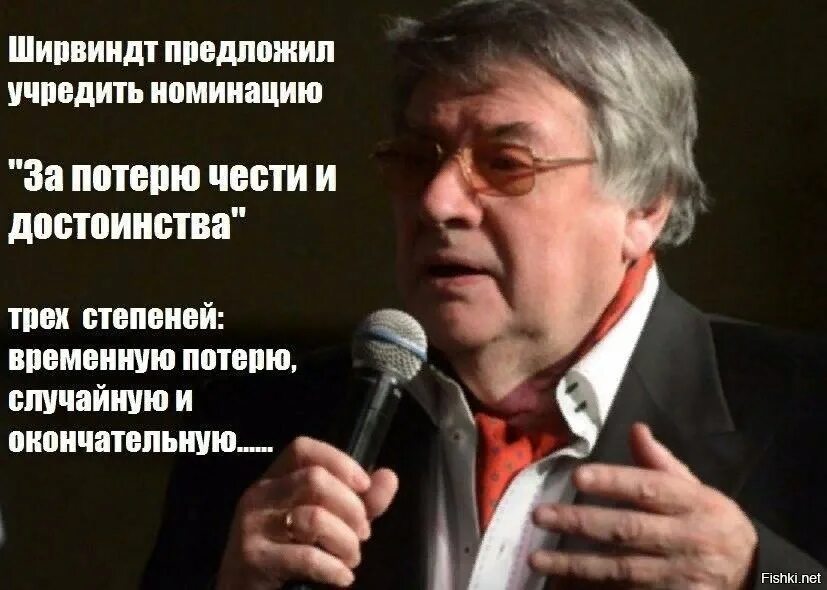 Ширвиндт предложил учредить номинацию

"За потерю чести и достоинства"

трех степеней: временную потерю, случайную и окончательную......

Fishki.net